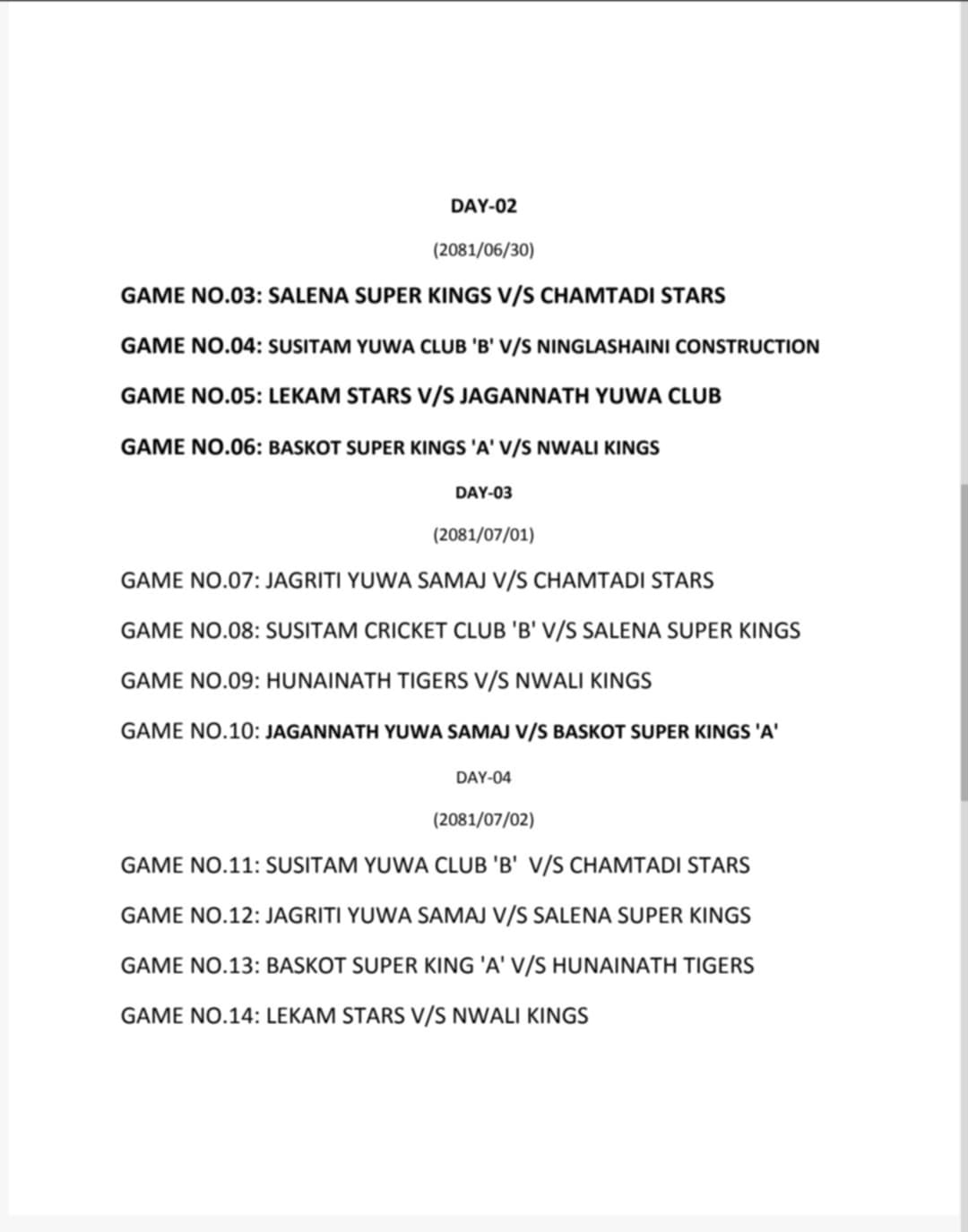 DAY-02

(2081/06/30)

GAME NO.03: SALENA SUPER KINGS V/S CHAMTADI STARS

GAME NO.04: SUSITAM YUWA CLUB 'B' V/S NINGLASHAINI CONSTRUCTION

GAME NO.05: LEKAM STARS V/S JAGANNATH YUWA CLUB

GAME NO.06: BASKOT SUPER KINGS 'A' V/S NWALI KINGS

DAY-03

(2081/07/01)

GAME NO.07: JAGRITI YUWA SAMAJ V/S CHAMTADI STARS

GAME NO.08: SUSITAM CRICKET CLUB 'B' V/S SALENA SUPER KINGS

GAME NO.09: HUNAINATH TIGERS V/S NWALI KINGS

GAME NO.10: JAGANNATH YUWA SAMAJ V/S BASKOT SUPER KINGS 'A'

DAY-04

(2081/07/02)

GAME NO.11: SUSITAM YUWA CLUB 'B' V/S CHAMTADI STARS

GAME NO.12: JAGRITI YUWA SAMAJ V/S SALENA SUPER KINGS

GAME NO.13: BASKOT SUPER KING 'A' V/S HUNAINATH TIGERS

GAME NO.14: LEKAM STARS V/S NWALI KINGS